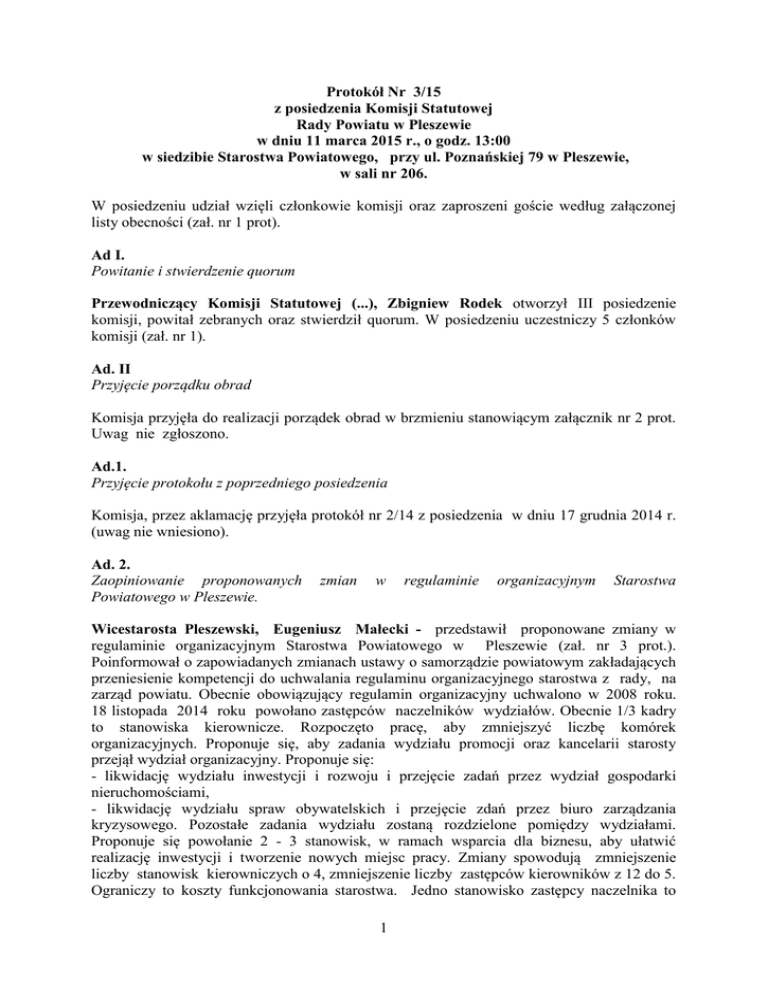 Protokół Nr 3/15
z posiedzenia Komisji Statutowej
Rady Powiatu w Pleszewie
w dniu 11 marca 2015 r., o godz. 13:00
w siedzibie Starostwa Powiatowego, przy ul. Poznańskiej 79 w Pleszewie,
w sali nr 206.

W posiedzeniu udział wzięli członkowie komisji oraz zaproszeni goście według załączonej listy obecności (zał. nr 1 prot).

Ad I.
Powitanie i stwierdzenie quorum

Przewodniczący Komisji Statutowej (...), Zbigniew Rodek otworzył III posiedzenie komisji, powitał zebranych oraz stwierdził quorum. W posiedzeniu uczestniczy 5 członków komisji (zał. nr 1).

Ad. II
Przyjęcie porządku obrad

Komisja przyjęła do realizacji porządek obrad w brzmieniu stanowiącym załącznik nr 2 prot. Uwag nie zgłoszono.

Ad.1.
Przyjęcie protokołu z poprzedniego posiedzenia

Komisja, przez aklamację przyjęła protokół nr 2/14 z posiedzenia w dniu 17 grudnia 2014 r. (uwag nie wniesiono).

Ad. 2.
Zaopiniowanie proponowanych zmian w regulaminie organizacyjnym Starostwa Powiatowego w Pleszewie.

Wicestarosta Pleszewski, Eugeniusz Małecki - przedstawił proponowane zmiany w regulaminie organizacyjnym Starostwa Powiatowego w Pleszewie (zał. nr 3 prot.). Poinformował o zapowiadanych zmianach ustawy o samorządzie powiatowym zakładających przeniesienie kompetencji do uchwalania regulaminu organizacyjnego starostwa z rady, na zarząd powiatu. Obecnie obowiązujący regulamin organizacyjny uchwalono w 2008 roku. 18 listopada 2014 roku powołano zastępców naczelników wydziałów. Obecnie 1/3 kadry to stanowiska kierownicze. Rozpoczęto pracę, aby zmniejszyć liczbę komórek organizacyjnych. Proponuje się, aby zadania wydziału promocji oraz kancelarii starosty przejął wydział organizacyjny. Proponuje się:
- likwidację wydziału inwestycji i rozwoju i przejęcie zadań przez wydział gospodarki nieruchomościami,
- likwidację wydziału spraw obywatelskich i przejęcie zdań przez biuro zarządzania kryzysowego. Pozostałe zadania wydziału zostaną rozdzielone pomiędzy wydziałami. Proponuje się powołanie 2 - 3 stanowisk, w ramach wsparcia dla biznesu, aby ułatwić realizację inwestycji i tworzenie nowych miejsc pracy. Zmiany spowodują zmniejszenie liczby stanowisk kierowniczych o 4, zmniejszenie liczby zastępców kierowników z 12 do 5. Ograniczy to koszty funkcjonowania starostwa. Jedno stanowisko zastępcy naczelnika to

1